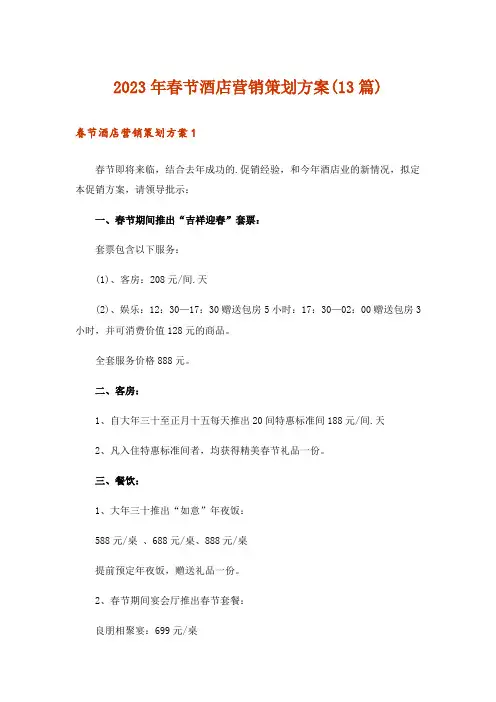 2023年春节酒店营销策划方案(13篇)

春节酒店营销策划方案1

春节即将来临，结合去年成功的.促销经验，和今年酒店业的新情况，拟定本促销方案，请领导批示：

一、春节期间推出“吉祥迎春”套票：

套票包含以下服务：

(1)、客房：208元/间.天

(2)、娱乐：12：30—17：30赠送包房5小时：17：30—02：00赠送包房3小时，并可消费价值128元的商品。

全套服务价格888元。

二、客房：

1、自大年三十至正月十五每天推出20间特惠标准间188元/间.天

2、凡入住特惠标准间者，均获得精美春节礼品一份。

三、餐饮：

1、大年三十推出“如意”年夜饭：

588元/桌 、688元/桌、888元/桌

提前预定年夜饭，赠送礼品一份。

2、春节期间宴会厅推出春节套餐：

良朋相聚宴：699元/桌